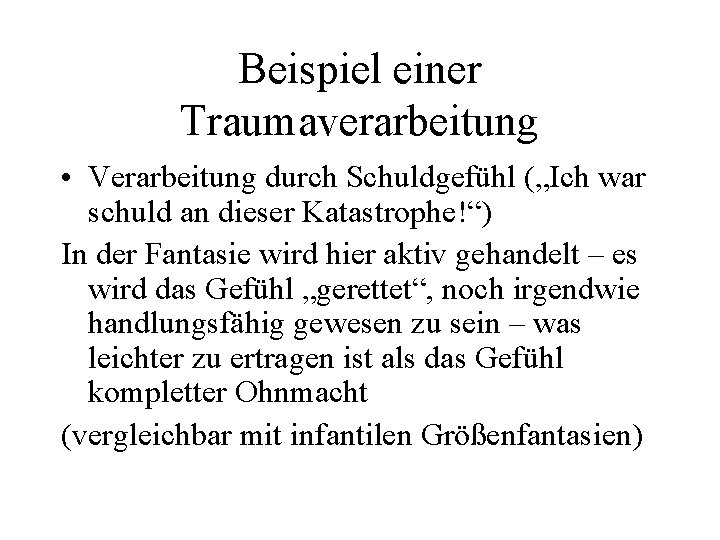 Beispiel einer Traumaverarbeitung

• Verarbeitung durch Schuldgefühl („Ich war schuld an dieser Katastrophe!“)

In der Fantasie wird hier aktiv gehandelt – es wird das Gefühl „gerettet“, noch irgendwie handlungsfähig gewesen zu sein – was leichter zu ertragen ist als das Gefühl kompletter Ohnmacht

(vergleichbar mit infantilen Größenfantasien)